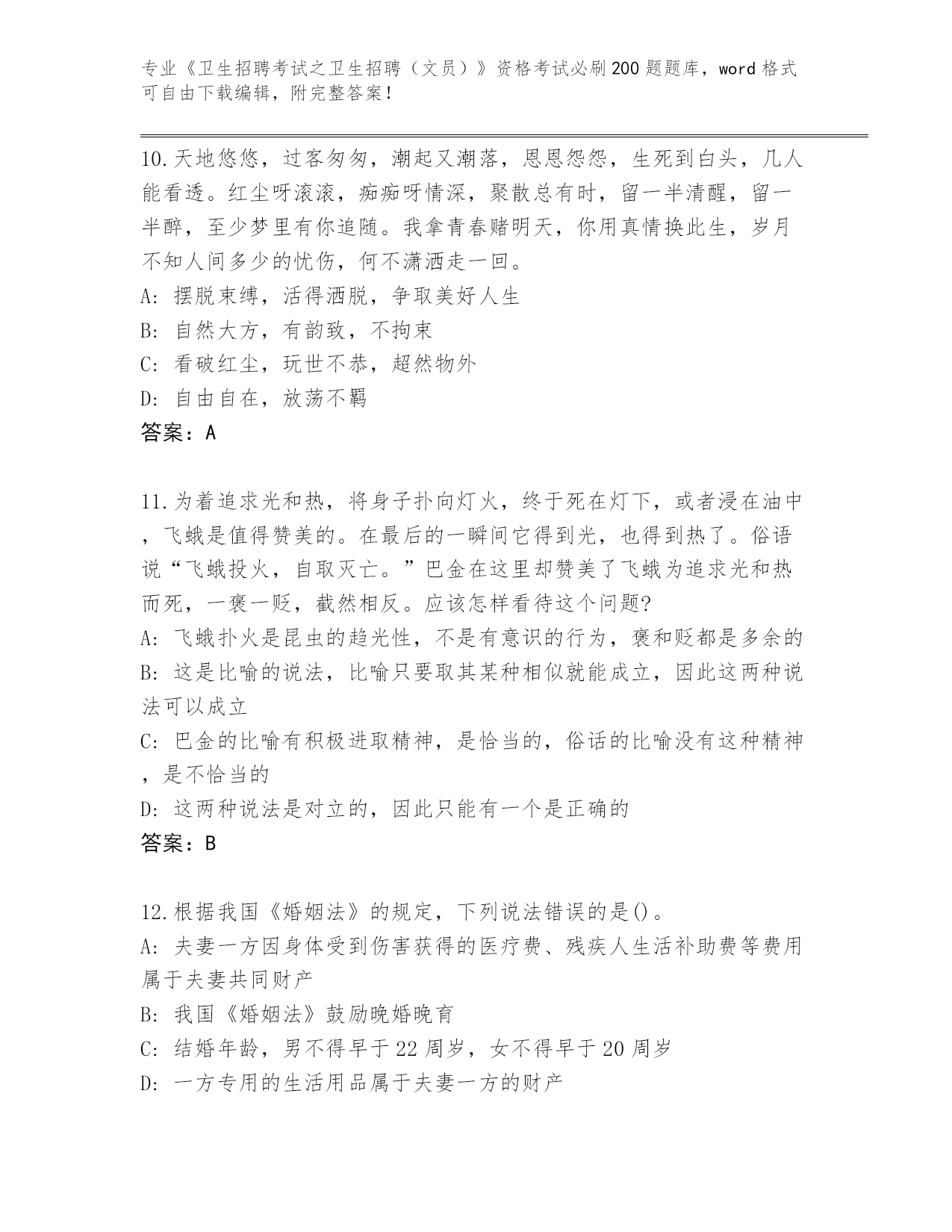 专业《卫生招聘考试之卫生招聘（文员）》资格考试必刷200题题库，word格式可自由下载编辑，附完整答案！

10.天地悠悠，过客匆匆，潮起又潮落，恩恩怨怨，生死到白头，几人能看透。红尘呀滚滚，痴痴呀情深，聚散总有时，留一半清醒，留一半醉，至少梦里有你追随。我拿青春赌明天，你用真情换此生，岁月不知人间多少的忧伤，何不潇洒走一回。
A: 摆脱束缚，活得洒脱，争取美好人生
B: 自然大方，有韵致，不拘束
C: 看破红尘，玩世不恭，超然物外
D: 自由自在，放荡不羁
答案：A

11.为着追求光和热，将身子扑向灯火，终于死在灯下，或者浸在油中，飞蛾是值得赞美的。在最后的一瞬间它得到光，也得到热了。俗语说“飞蛾投火，自取灭亡。”巴金在这里却赞美了飞蛾为追求光和热而死，一褒一贬，截然相反。应该怎样看待这个问题?
A: 飞蛾扑火是昆虫的趋光性，不是有意识的行为，褒和贬都是多余的
B: 这是比喻的说法，比喻只要取其某种相似就能成立，因此这两种说法可以成立
C: 巴金的比喻有积极进取精神，是恰当的，俗话的比喻没有这种精神，是不恰当的
D: 这两种说法是对立的，因此只能有一个是正确的
答案：B

12.根据我国《婚姻法》的规定，下列说法错误的是()。
A: 夫妻一方因身体受到伤害获得的医疗费、残疾人生活补助费等费用属于夫妻共同财产
B: 我国《婚姻法》鼓励晚婚晚育
C: 结婚年龄，男不得早于22周岁，女不得早于20周岁
D: 一方专用的生活用品属于夫妻一方的财产